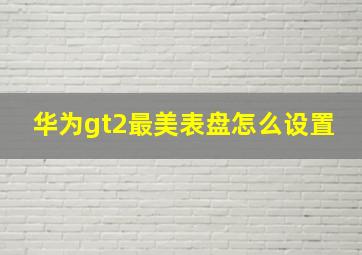 华为gt2最美表盘怎么设置